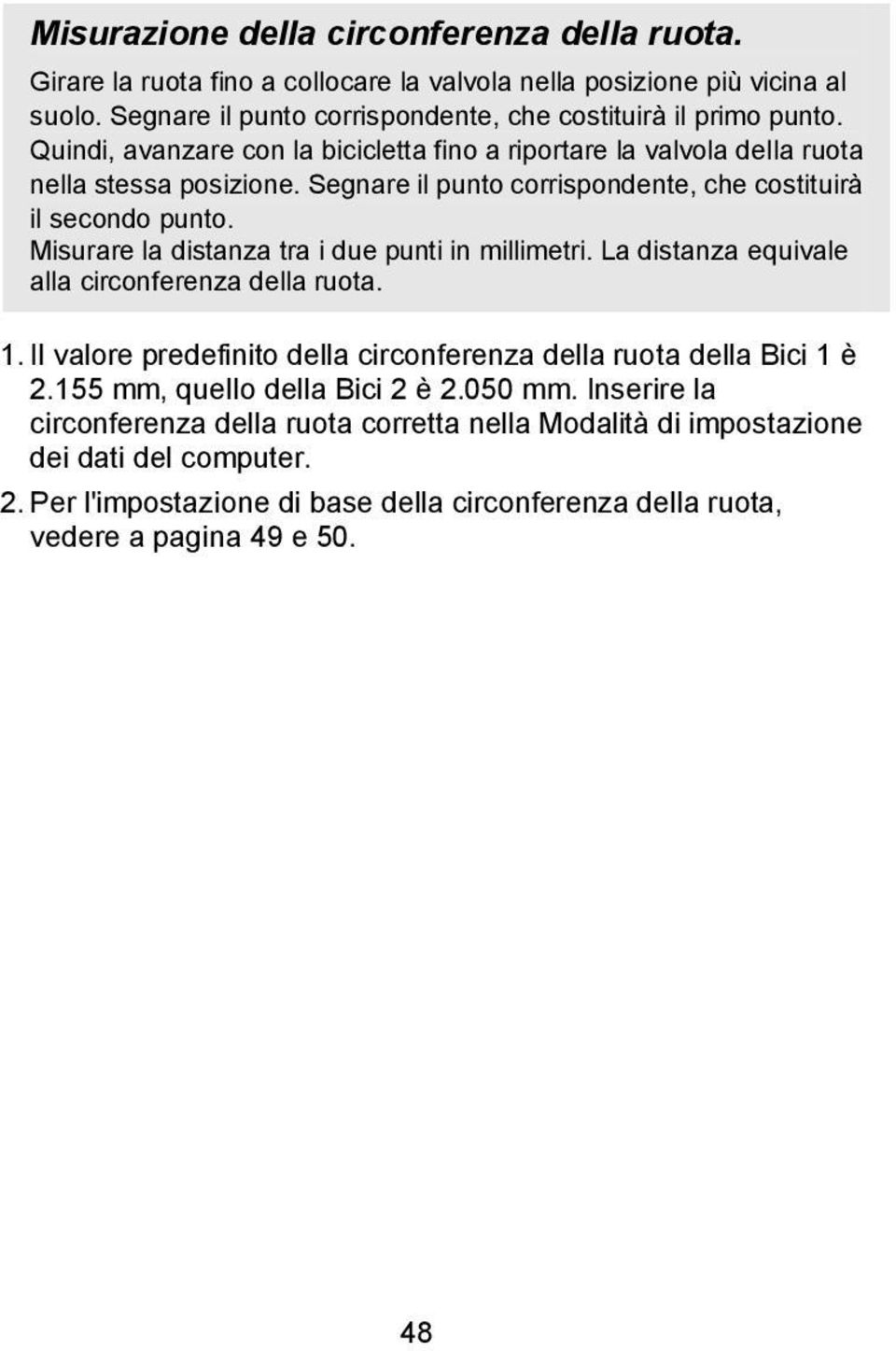 Misurazione della circonferenza della ruota.

Girare la ruota fino a collocare la valvola nella posizione più vicina al suolo. Segnare il punto corrispondente, che costituirà il primo punto. Quindi, avanzare con la bicicletta fino a riportare la valvola della ruota nella stessa posizione. Segnare il punto corrispondente, che costituirà il secondo punto.
Misurare la distanza tra i due punti in millimetri. La distanza equivale alla circonferenza della ruota.

1. Il valore predefinito della circonferenza della ruota della Bici 1 è 2.155 mm, quello della Bici 2 è 2.050 mm. Inserire la circonferenza della ruota corretta nella Modalità di impostazione dei dati del computer.

2. Per l'impostazione di base della circonferenza della ruota, vedere a pagina 49 e 50.

48